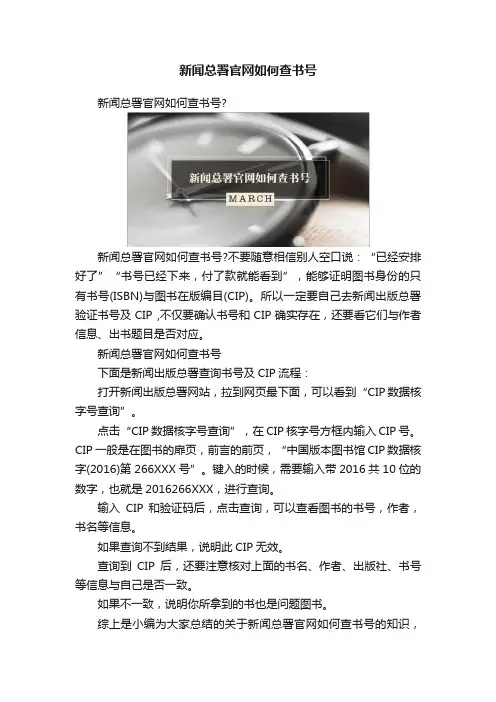 新闻总署官网如何查书号

新闻总署官网如何查书号?

新闻总署官网如何查书号

MARCH

新闻总署官网如何查书号?不要随意相信别人空口说：“已经安排好了”“书号已经下来，付了款就能看到”，能够证明图书身份的只有书号(ISBN)与图书在版编目(CIP)。所以一定要自己去新闻出版总署验证书号及CIP，不仅要确认书号和CIP确实存在，还要看它们与作者信息、出书题目是否对应。

新闻总署官网如何查书号

下面是新闻出版总署查询书号及CIP流程：

打开新闻出版总署网站，拉到网页最下面，可以看到“CIP数据核字号查询”。

点击“CIP数据核字号查询”，在CIP核字号方框内输入CIP号。CIP一般是在图书的扉页，前言的前页，“中国版本图书馆CIP数据核字(2016)第266XXX号”。键入的时候，需要输入带2016共10位的数字，也就是2016266XXX，进行查询。

输入CIP和验证码后，点击查询，可以查看图书的书号，作者，书名等信息。

如果查询不到结果，说明此CIP无效。

查询到CIP后，还要注意核对上面的书名、作者、出版社、书号等信息与自己是否一致。

如果不一致，说明你所拿到的书也是问题图书。

综上是小编为大家总结的关于新闻总署官网如何查书号的知识，